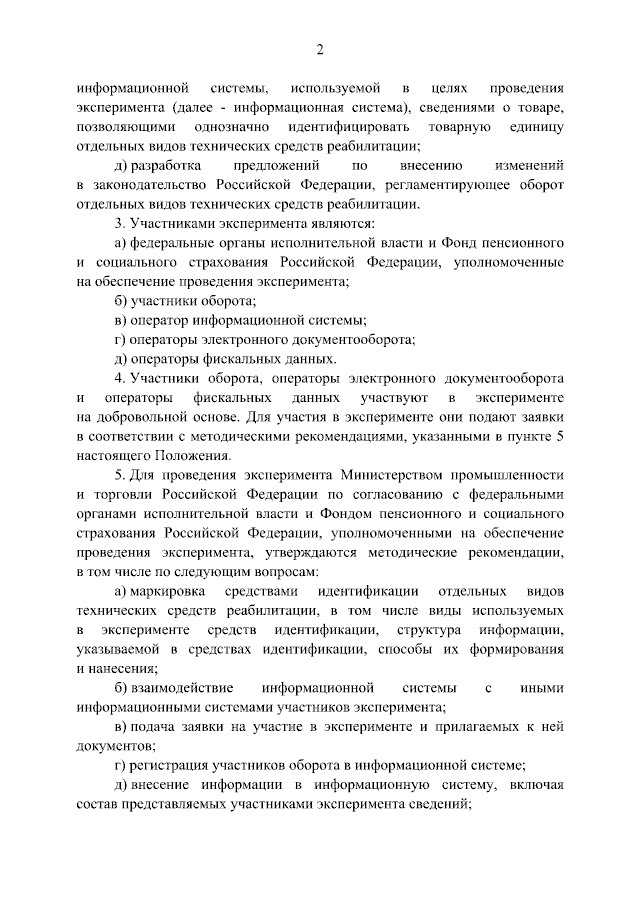 2

информационной системы, используемой в целях проведения эксперимента (далее - информационная система), сведениями о товаре, позволяющими однозначно идентифицировать товарную единицу отдельных видов технических средств реабилитации;

д) разработка предложений по внесению изменений в законодательство Российской Федерации, регламентирующее оборот отдельных видов технических средств реабилитации.

3. Участниками эксперимента являются:

а) федеральные органы исполнительной власти и Фонд пенсионного и социального страхования Российской Федерации, уполномоченные на обеспечение проведения эксперимента;

б) участники оборота;

в) оператор информационной системы;

г) операторы электронного документооборота;

д) операторы фискальных данных.

4. Участники оборота, операторы электронного документооборота и операторы фискальных данных участвуют в эксперименте на добровольной основе. Для участия в эксперименте они подают заявки в соответствии с методическими рекомендациями, указанными в пункте 5 настоящего Положения.

5. Для проведения эксперимента Министерством промышленности и торговли Российской Федерации по согласованию с федеральными органами исполнительной власти и Фондом пенсионного и социального страхования Российской Федерации, уполномоченными на обеспечение проведения эксперимента, утверждаются методические рекомендации, в том числе по следующим вопросам:

а) маркировка средствами идентификации отдельных видов технических средств реабилитации, в том числе виды используемых в эксперименте средств идентификации, структура информации, указываемой в средствах идентификации, способы их формирования и нанесения;

б) взаимодействие информационной системы с иными информационными системами участников эксперимента;

в) подача заявки на участие в эксперименте и прилагаемых к ней документов;

г) регистрация участников оборота в информационной системе;

д) внесение информации в информационную систему, включая состав представляемых участниками эксперимента сведений;